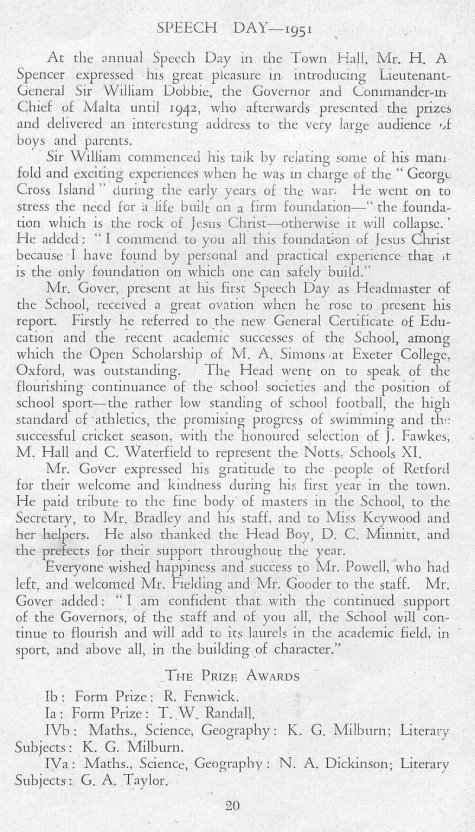 SPEECH DAY—1951

At the annual Speech Day in the Town Hall, Mr. H. A. Spencer expressed his great pleasure in introducing Lieutenant-General Sir William Dobbie, the Governor and Commander-in-Chief of Malta until 1942, who afterwards presented the prizes and delivered an interesting address to the very large audience of boys and parents.

Sir William commenced his talk by relating some of his manifold and exciting experiences when he was in charge of the "George Cross Island" during the early years of the war. He went on to stress the need for a life built on a firm foundation—"the foundation which is the rock of Jesus Christ—otherwise it will collapse." He added: "I commend to you all this foundation of Jesus Christ because I have found by personal and practical experience that it is the only foundation on which one can safely build."

Mr. Gover, present at his first Speech Day as Headmaster of the School, received a great ovation when he rose to present his report. Firstly he referred to the new General Certificate of Education and the recent academic successes of the School, among which the Open Scholarship of M. A. Simons at Exeter College, Oxford, was outstanding. The Head went on to speak of the flourishing continuance of the school societies and the position of school sport—the rather low standing of school football, the high standard of athletics, the promising progress of swimming and the successful cricket season, with the honoured selection of J. Fawkes, M. Hall and C. Waterfield to represent the Notts. Schools XI.

Mr. Gover expressed his gratitude to the people of Retford for their welcome and kindness during his first year in the town. He paid tribute to the fine body of masters in the School, to the Secretary, to Mr. Bradley and his staff, and to Miss Keywood and her helpers. He also thanked the Head Boy, D. C. Minnitt, and the prefects for their support throughout the year.

Everyone wished happiness and success to Mr. Powell, who had left, and welcomed Mr. Fielding and Mr. Gooder to the staff. Mr. Gover added: "I am confident that with the continued support of the Governors, of the staff and of you all, the School will continue to flourish and will add to its laurels in the academic field, in sport, and above all, in the building of character."

THE PRIZE AWARDS

Ib: Form Prize: R. Fenwick.
Ia: Form Prize: T. W. Randall.
IVb: Maths., Science, Geography: K. G. Milburn; Literary Subjects: K. G. Milburn.
IVa: Maths., Science, Geography: N. A. Dickinson; Literary Subjects: G. A. Taylor.

20